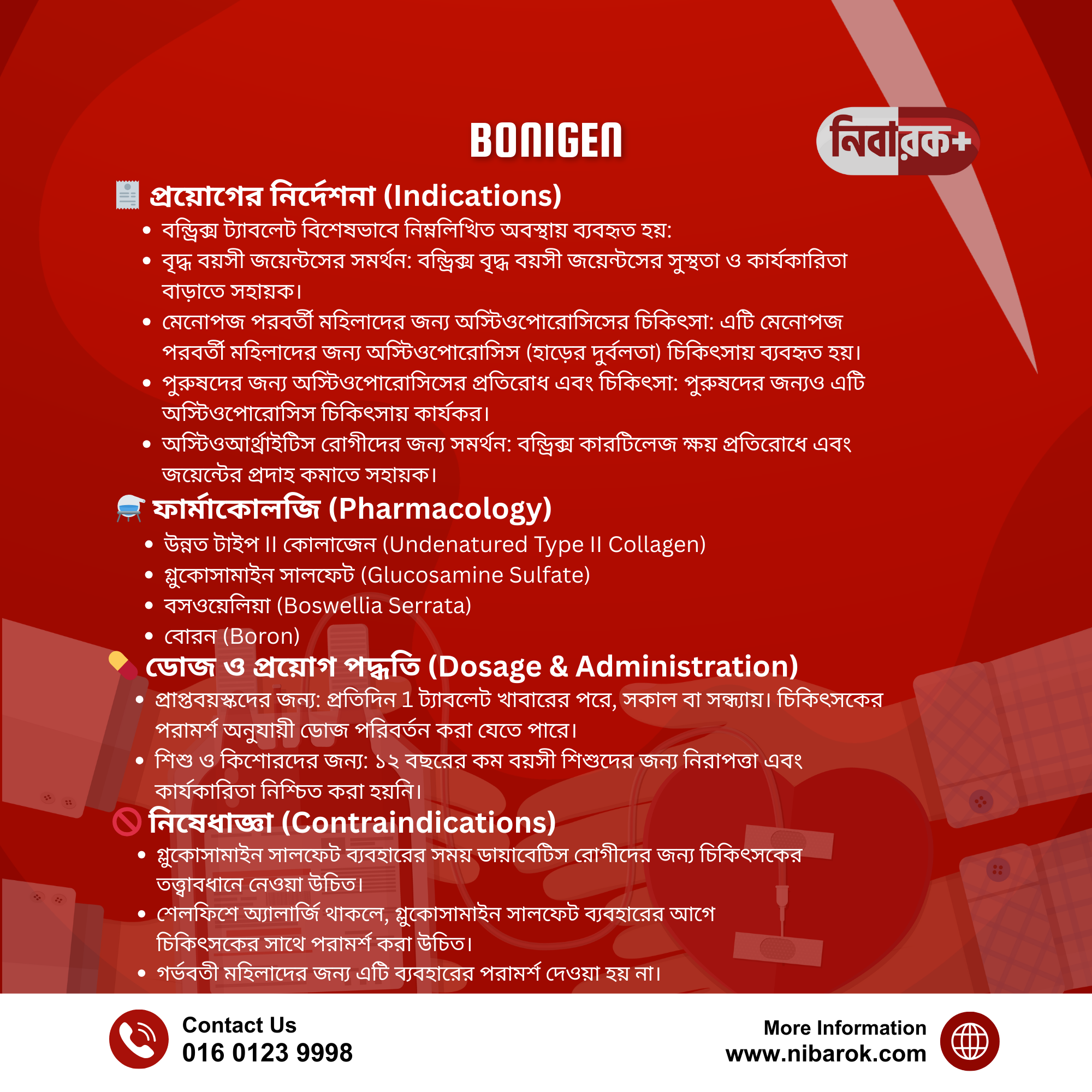 BONIGEN

নিবারক+

প্রয়োগের নির্দেশনা (Indications)

• বন্ড্রিক্স ট্যাবলেট বিশেষভাবে নিম্নলিখিত অবস্থায় ব্যবহৃত হয়:
• বৃদ্ধ বয়সী জয়েন্টসের সমর্থন: বন্ড্রিক্স বৃদ্ধ বয়সী জয়েন্টসের সুস্থতা ও কার্যকারিতা বাড়াতে সহায়ক।
• মেনোপজ পরবর্তী মহিলাদের জন্য অস্টিওপোরোসিসের চিকিৎসা: এটি মেনোপজ পরবর্তী মহিলাদের জন্য অস্টিওপোরোসিস (হাড়ের দুর্বলতা) চিকিৎসায় ব্যবহৃত হয়।
• পুরুষদের জন্য অস্টিওপোরোসিসের প্রতিরোধ এবং চিকিৎসা: পুরুষদের জন্যও এটি অস্টিওপোরোসিস চিকিৎসায় কার্যকর।
• অস্টিওআর্থ্রাইটিস রোগীদের জন্য সমর্থন: বন্ড্রিক্স কারটিলেজ ক্ষয় প্রতিরোধে এবং জয়েন্টের প্রদাহ কমাতে সহায়ক।

ফার্মাকোলজি (Pharmacology)

• উন্নত টাইপ II কোলাজেন (Undenatured Type II Collagen)
• গ্লুকোসামাইন সালফেট (Glucosamine Sulfate)
• বসওয়েলিয়া (Boswellia Serrata)
• বোরন (Boron)

ডোজ ও প্রয়োগ পদ্ধতি (Dosage & Administration)

• প্রাপ্তবয়স্কদের জন্য: প্রতিদিন 1 ট্যাবলেট খাবারের পরে, সকাল বা সন্ধ্যায়। চিকিৎসকের পরামর্শ অনুযায়ী ডোজ পরিবর্তন করা যেতে পারে।
• শিশু ও কিশোরদের জন্য: ১২ বছরের কম বয়সী শিশুদের জন্য নিরাপত্তা এবং কার্যকারিতা নিশ্চিত করা হয়নি।

নিষেধাজ্ঞা (Contraindications)

• গ্লুকোসামাইন সালফেট ব্যবহারের সময় ডায়াবেটিস রোগীদের জন্য চিকিৎসকের তত্ত্বাবধানে নেওয়া উচিত।
• শেলফিশে অ্যালার্জি থাকলে, গ্লুকোসামাইন সালফেট ব্যবহারের আগে চিকিৎসকের সাথে পরামর্শ করা উচিত।
• গর্ভবতী মহিলাদের জন্য এটি ব্যবহারের পরামর্শ দেওয়া হয় না।

Contact Us
016 0123 9998

More Information
www.nibarok.com